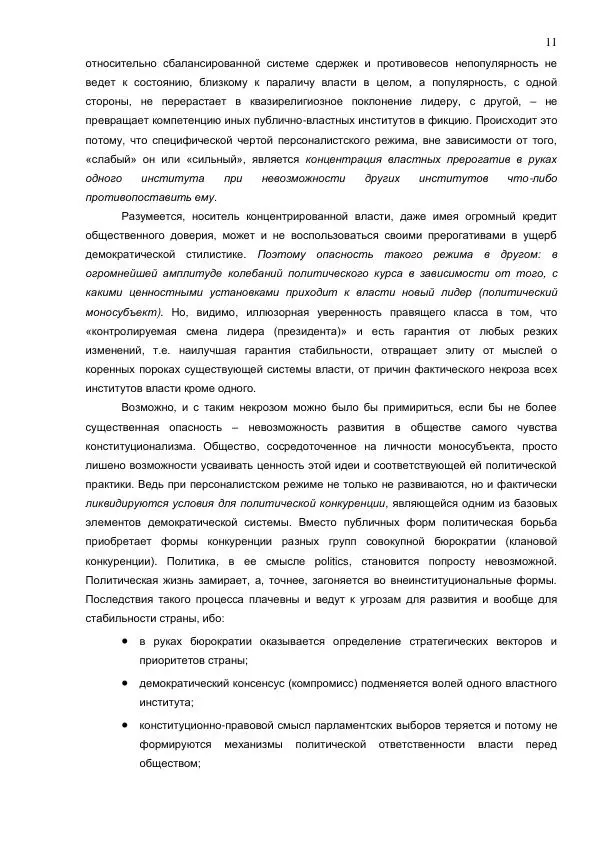 11

относительно сбалансированной системе сдержек и противовесов непопулярность не ведет к состоянию, близкому к параличу власти в целом, а популярность, с одной стороны, не перерастает в квазирелигиозное поклонение лидеру, с другой, – не превращает компетенцию иных публично-властных институтов в фикцию. Происходит это потому, что специфической чертой персоналистского режима, вне зависимости от того, «слабый» он или «сильный», является концентрация властных прерогатив в руках одного института при невозможности других институтов что-либо противопоставить ему.

Разумеется, носитель концентрированной власти, даже имея огромный кредит общественного доверия, может и не воспользоваться своими прерогативами в ущерб демократической стилистике. Поэтому опасность такого режима в другом: в огромнейшей амплитуде колебаний политического курса в зависимости от того, с какими ценностными установками приходит к власти новый лидер (политический моносубъект). Но, видимо, иллюзорная уверенность правящего класса в том, что «контролируемая смена лидера (президента)» и есть гарантия от любых резких изменений, т.е. наилучшая гарантия стабильности, отвращает элиту от мыслей о коренных пороках существующей системы власти, от причин фактического некроза всех институтов власти кроме одного.

Возможно, и с таким некрозом можно было бы примириться, если бы не более существенная опасность – невозможность развития в обществе самого чувства конституционализма. Общество, сосредоточенное на личности моносубъекта, просто лишено возможности усваивать ценность этой идеи и соответствующей ей политической практики. Ведь при персоналистском режиме не только не развиваются, но и фактически ликвидируются условия для политической конкуренции, являющейся одним из базовых элементов демократической системы. Вместо публичных форм политическая борьба приобретает формы конкуренции разных групп совокупной бюрократии (клановой конкуренции). Политика, в ее смысле politics, становится попросту невозможной. Политическая жизнь замирает, а, точнее, загоняется во внеинституциональные формы. Последствия такого процесса плачевны и ведут к угрозам для развития и вообще для стабильности страны, ибо:

• в руках бюрократии оказывается определение стратегических векторов и приоритетов страны;

• демократический консенсус (компромисс) подменяется волей одного властного института;

• конституционно-правовой смысл парламентских выборов теряется и потому не формируются механизмы политической ответственности власти перед обществом;